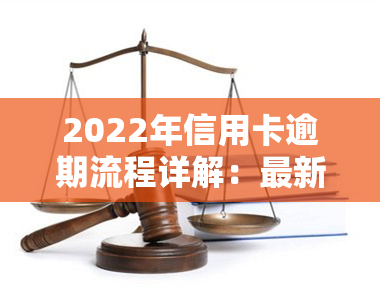 2022年信用卡逾期流程详解：最新